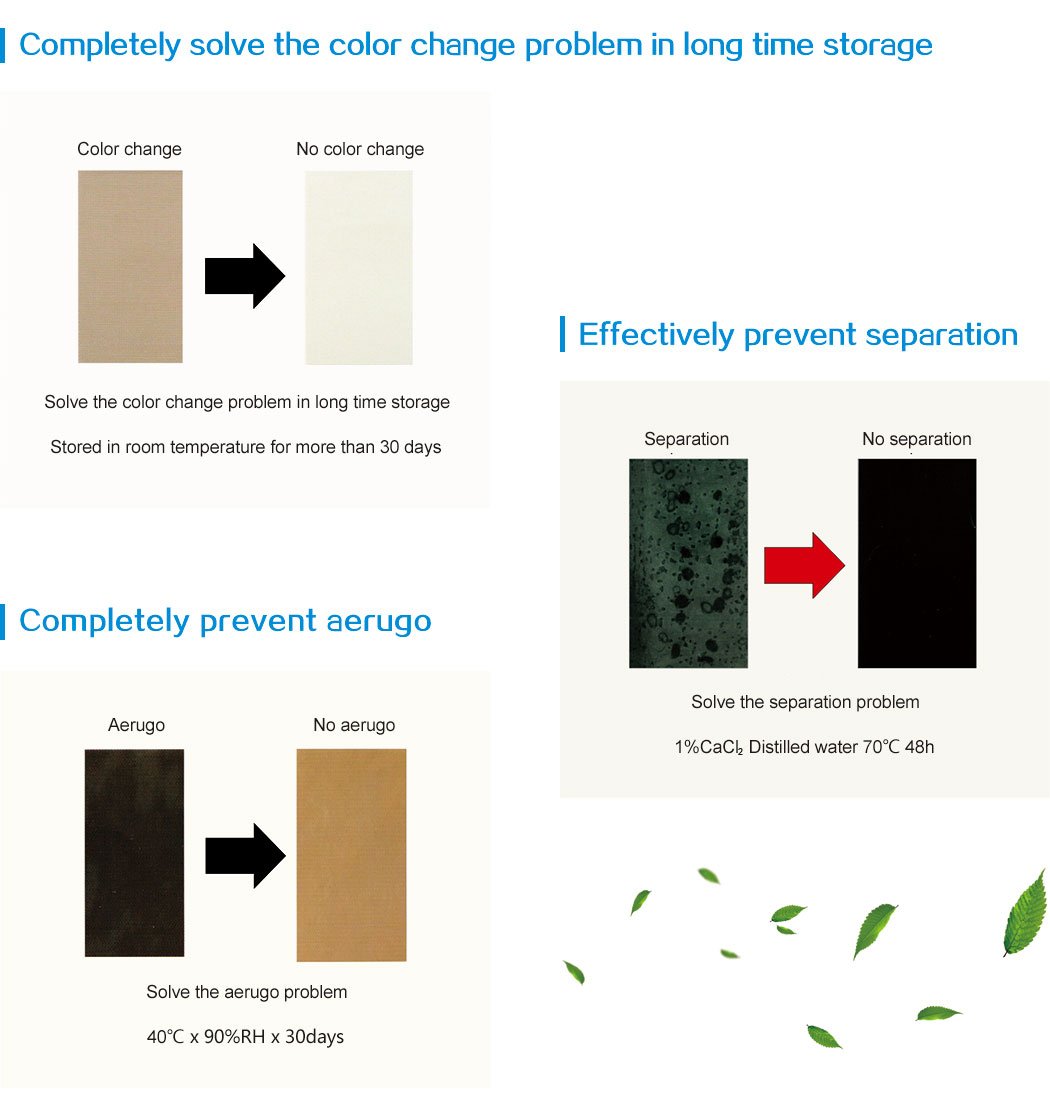 Completely solve the color change problem in long time storage

Color change

No color change

Solve the color change problem in long time storage

Stored in room temperature for more than 30 days

Completely prevent aerugo

Aerugo

No aerugo

Solve the aerugo problem

40℃ x 90%RH x 30days

Effectively prevent separation

Separation

No separation

Solve the separation problem

1%$CaCl_2$ Distilled water 70℃ 48h